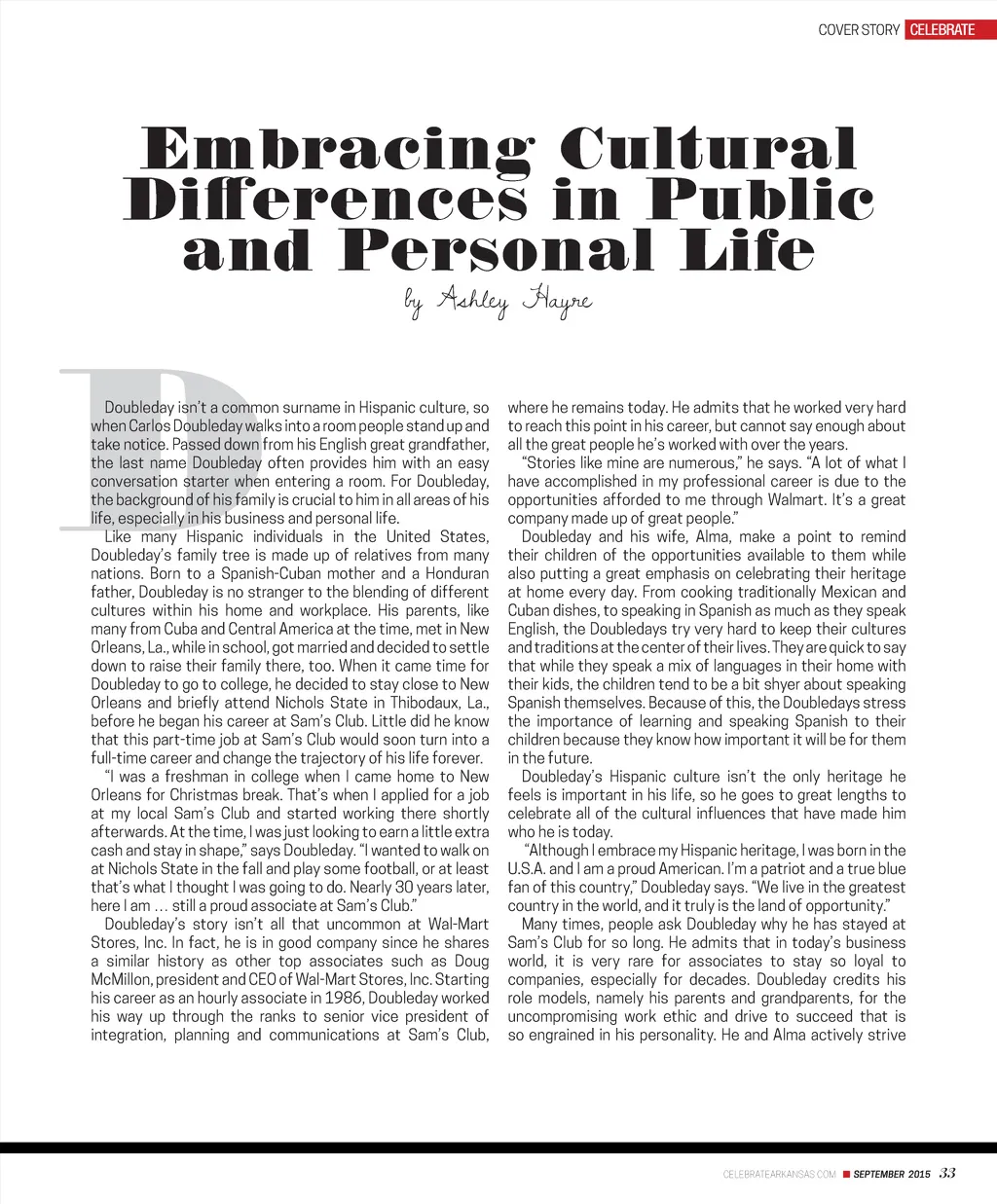 COVER STORY CELEBRATE

Embracing Cultural Differences in Public and Personal Life

by Ashley Hayre

Doubleday isn't a common surname in Hispanic culture, so when Carlos Doubleday walks into a room people stand up and take notice. Passed down from his English great grandfather, the last name Doubleday often provides him with an easy conversation starter when entering a room. For Doubleday, the background of his family is crucial to him in all areas of his life, especially in his business and personal life.

Like many Hispanic individuals in the United States, Doubleday's family tree is made up of relatives from many nations. Born to a Spanish-Cuban mother and a Honduran father, Doubleday is no stranger to the blending of different cultures within his home and workplace. His parents, like many from Cuba and Central America at the time, met in New Orleans, La., while in school, got married and decided to settle down to raise their family there, too. When it came time for Doubleday to go to college, he decided to stay close to New Orleans and briefly attend Nichols State in Thibodaux, La., before he began his career at Sam's Club. Little did he know that this part-time job at Sam's Club would soon turn into a full-time career and change the trajectory of his life forever.

"I was a freshman in college when I came home to New Orleans for Christmas break. That's when I applied for a job at my local Sam's Club and started working there shortly afterwards. At the time, I was just looking to earn a little extra cash and stay in shape," says Doubleday. "I wanted to walk on at Nichols State in the fall and play some football, or at least that's what I thought I was going to do. Nearly 30 years later, here I am … still a proud associate at Sam's Club."

Doubleday's story isn't all that uncommon at Wal-Mart Stores, Inc. In fact, he is in good company since he shares a similar history as other top associates such as Doug McMillon, president and CEO of Wal-Mart Stores, Inc. Starting his career as an hourly associate in 1986, Doubleday worked his way up through the ranks to senior vice president of integration, planning and communications at Sam's Club, where he remains today. He admits that he worked very hard to reach this point in his career, but cannot say enough about all the great people he's worked with over the years.

"Stories like mine are numerous," he says. "A lot of what I have accomplished in my professional career is due to the opportunities afforded to me through Walmart. It's a great company made up of great people."

Doubleday and his wife, Alma, make a point to remind their children of the opportunities available to them while also putting a great emphasis on celebrating their heritage at home every day. From cooking traditionally Mexican and Cuban dishes, to speaking in Spanish as much as they speak English, the Doubledays try very hard to keep their cultures and traditions at the center of their lives. They are quick to say that while they speak a mix of languages in their home with their kids, the children tend to be a bit shyer about speaking Spanish themselves. Because of this, the Doubledays stress the importance of learning and speaking Spanish to their children because they know how important it will be for them in the future.

Doubleday's Hispanic culture isn't the only heritage he feels is important in his life, so he goes to great lengths to celebrate all of the cultural influences that have made him who he is today.

"Although I embrace my Hispanic heritage, I was born in the U.S.A. and I am a proud American. I'm a patriot and a true blue fan of this country," Doubleday says. "We live in the greatest country in the world, and it truly is the land of opportunity."

Many times, people ask Doubleday why he has stayed at Sam's Club for so long. He admits that in today's business world, it is very rare for associates to stay so loyal to companies, especially for decades. Doubleday credits his role models, namely his parents and grandparents, for the uncompromising work ethic and drive to succeed that is so engrained in his personality. He and Alma actively strive

CELEBRATEARKANSAS.COM SEPTEMBER 2015 33